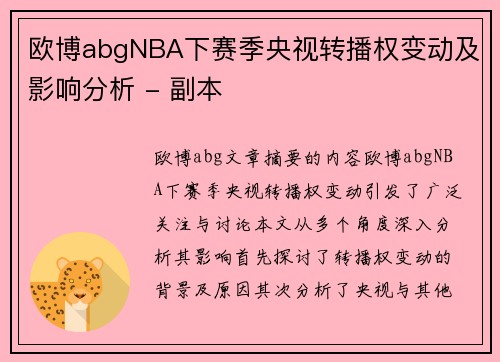 欧博abgNBA下赛季央视转播权变动及影响分析 - 副本

欧博abg文章摘要的内容欧博abgNBA下赛季央视转播权变动引发了广泛关注与讨论本文从多个角度深入分析其影响首先探讨了转播权变动的背景及原因其次分析了央视与其他